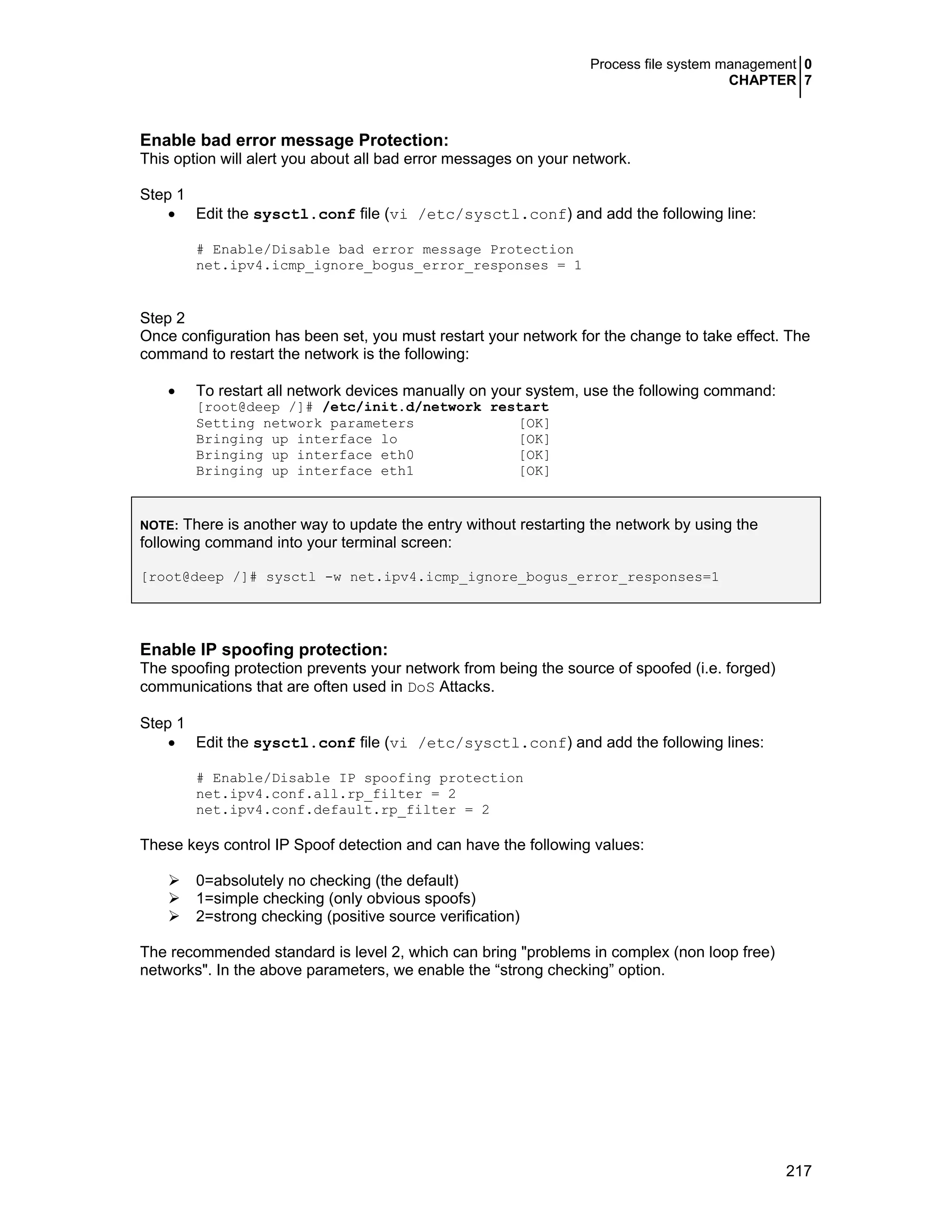 Process file system management 0
CHAPTER 7

Enable bad error message Protection:
This option will alert you about all bad error messages on your network.

Step 1
• Edit the sysctl.conf file (vi /etc/sysctl.conf) and add the following line:

# Enable/Disable bad error message Protection
net.ipv4.icmp_ignore_bogus_error_responses = 1

Step 2
Once configuration has been set, you must restart your network for the change to take effect. The command to restart the network is the following:

• To restart all network devices manually on your system, use the following command:
[root@deep /]# /etc/init.d/network restart
Setting network parameters [OK]
Bringing up interface lo [OK]
Bringing up interface eth0 [OK]
Bringing up interface eth1 [OK]

NOTE: There is another way to update the entry without restarting the network by using the following command into your terminal screen:

[root@deep /]# sysctl -w net.ipv4.icmp_ignore_bogus_error_responses=1

Enable IP spoofing protection:
The spoofing protection prevents your network from being the source of spoofed (i.e. forged) communications that are often used in DoS Attacks.

Step 1
• Edit the sysctl.conf file (vi /etc/sysctl.conf) and add the following lines:

# Enable/Disable IP spoofing protection
net.ipv4.conf.all.rp_filter = 2
net.ipv4.conf.default.rp_filter = 2

These keys control IP Spoof detection and can have the following values:

➢ 0=absolutely no checking (the default)
➢ 1=simple checking (only obvious spoofs)
➢ 2=strong checking (positive source verification)

The recommended standard is level 2, which can bring "problems in complex (non loop free) networks". In the above parameters, we enable the “strong checking” option.

217